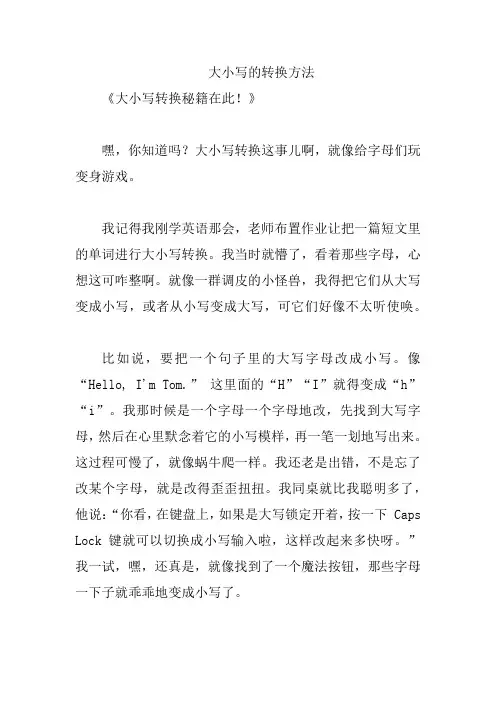 大小写的转换方法

《大小写转换秘籍在此！》

嘿，你知道吗？大小写转换这事儿啊，就像给字母们玩变身游戏。

我记得我刚学英语那会，老师布置作业让把一篇短文里的单词进行大小写转换。我当时就懵了，看着那些字母，心想这可咋整啊。就像一群调皮的小怪兽，我得把它们从大写变成小写，或者从小写变成大写，可它们好像不太听使唤。

比如说，要把一个句子里的大写字母改成小写。像“Hello, I'm Tom.” 这里面的“H”“I”就得变成“h”“i”。我那时候是一个字母一个字母地改，先找到大写字母，然后在心里默念着它的小写模样，再一笔一划地写出来。这过程可慢了，就像蜗牛爬一样。我还老是出错，不是忘了改某个字母，就是改得歪歪扭扭。我同桌就比我聪明多了，他说：“你看，在键盘上，如果是大写锁定开着，按一下 Caps Lock 键就可以切换成小写输入啦，这样改起来多快呀。”我一试，嘿，还真是，就像找到了一个魔法按钮，那些字母一下子就乖乖地变成小写了。